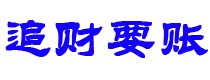 追财要账